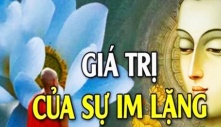 GIÁ TRỊ
CỦA SỰ IM LẶNG